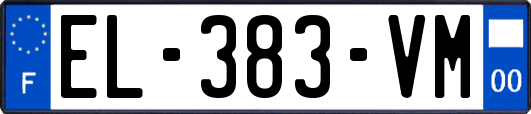 F
EL-383-VM
00